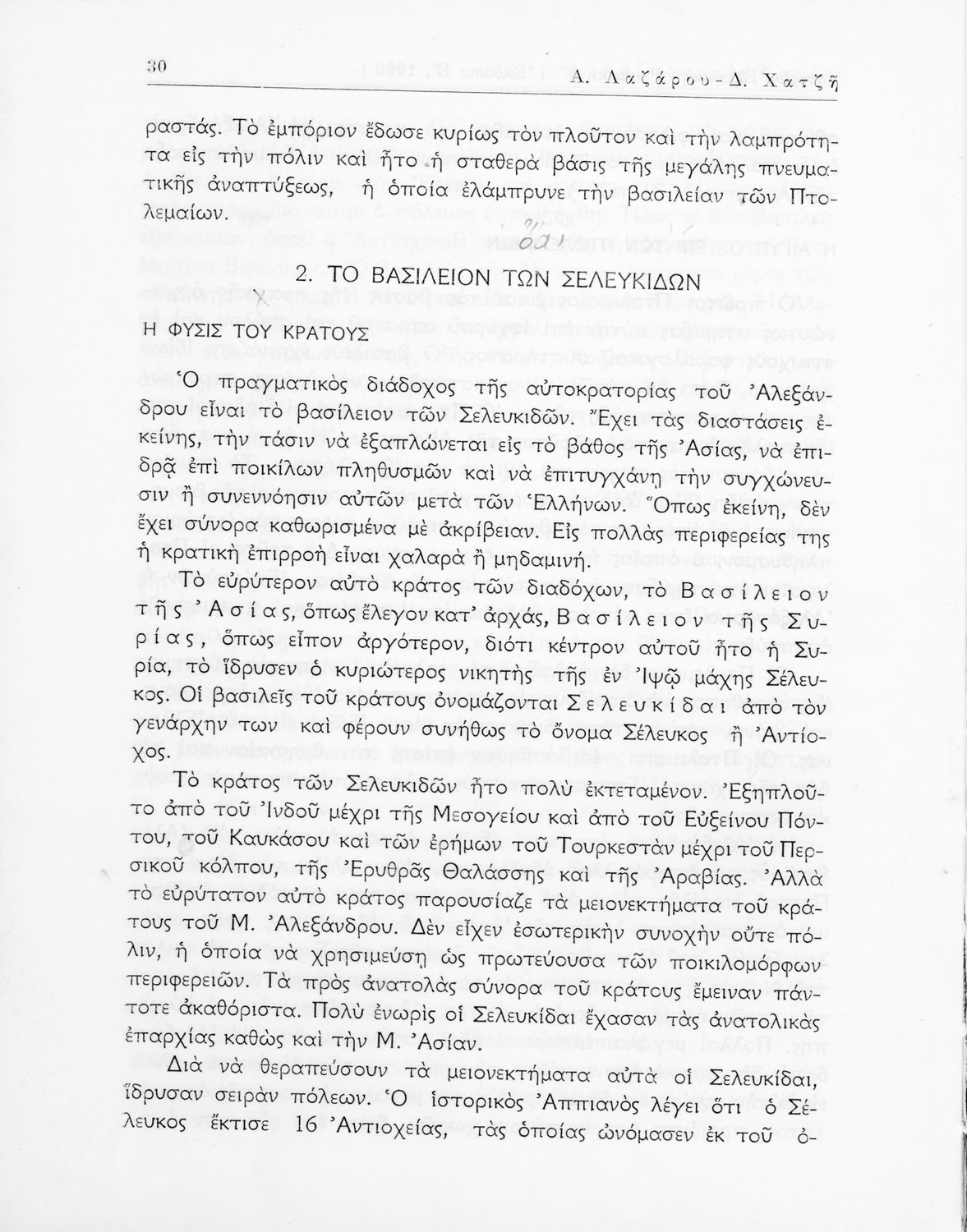 30 Α. Λαζάρου - Δ. Χατζῆ

ραστάς. Τὸ ἐμπόριον ἔδωσε κυρίως τὸν πλοῦτον καὶ τὴν λαμπρότητα εἰς τὴν πόλιν καὶ ἦτο ἡ σταθερὰ βάσις τῆς μεγάλης πνευματικῆς ἀναπτύξεως, ἡ ὁποία ἐλάμπρυνε τὴν βασιλείαν τῶν Πτολεμαίων.

2. ΤΟ ΒΑΣΙΛΕΙΟΝ ΤΩΝ ΣΕΛΕΥΚΙΔΩΝ

Η ΦΥΣΙΣ ΤΟΥ ΚΡΑΤΟΥΣ

Ὁ πραγματικὸς διάδοχος τῆς αὐτοκρατορίας τοῦ Ἀλεξάνδρου εἶναι τὸ βασίλειον τῶν Σελευκιδῶν. Ἔχει τὰς διαστάσεις ἐκείνης, τὴν τάσιν νὰ ἐξαπλώνεται εἰς τὸ βάθος τῆς Ἀσίας, νὰ ἐπιδρᾷ ἐπὶ ποικίλων πληθυσμῶν καὶ νὰ ἐπιτυγχάνῃ τὴν συγχώνευσιν ἢ συνεννόησιν αὐτῶν μετὰ τῶν Ἑλλήνων. Ὅπως ἐκείνη, δὲν ἔχει σύνορα καθωρισμένα μὲ ἀκρίβειαν. Εἰς πολλὰς περιφερείας της ἡ κρατικὴ ἐπιρροὴ εἶναι χαλαρὰ ἢ μηδαμινή.

Τὸ εὐρύτερον αὐτὸ κράτος τῶν διαδόχων, τὸ Βασίλειον τῆς Ἀσίας, ὅπως ἔλεγον κατ' ἀρχάς, Βασίλειον τῆς Συρίας, ὅπως εἶπον ἀργότερον, διότι κέντρον αὐτοῦ ἦτο ἡ Συρία, τὸ ἵδρυσεν ὁ κυριώτερος νικητὴς τῆς ἐν Ἰψῷ μάχης Σέλευκος. Οἱ βασιλεῖς τοῦ κράτους ὀνομάζονται Σελευκίδαι ἀπὸ τὸν γενάρχην των καὶ φέρουν συνήθως τὸ ὄνομα Σέλευκος ἢ Ἀντίοχος.

Τὸ κράτος τῶν Σελευκιδῶν ἦτο πολὺ ἐκτεταμένον. Ἐξηπλοῦτο ἀπὸ τοῦ Ἰνδοῦ μέχρι τῆς Μεσογείου καὶ ἀπὸ τοῦ Εὐξείνου Πόντου, τοῦ Καυκάσου καὶ τῶν ἐρήμων τοῦ Τουρκεστὰν μέχρι τοῦ Περσικοῦ κόλπου, τῆς Ἐρυθρᾶς Θαλάσσης καὶ τῆς Ἀραβίας. Ἀλλὰ τὸ εὐρύτατον αὐτὸ κράτος παρουσίαζε τὰ μειονεκτήματα τοῦ κράτους τοῦ Μ. Ἀλεξάνδρου. Δὲν εἶχεν ἐσωτερικὴν συνοχὴν οὔτε πόλιν, ἡ ὁποία νὰ χρησιμεύσῃ ὡς πρωτεύουσα τῶν ποικιλομόρφων περιφερειῶν. Τὰ πρὸς ἀνατολὰς σύνορα τοῦ κράτους ἔμειναν πάντοτε ἀκαθόριστα. Πολὺ ἐνωρὶς οἱ Σελευκίδαι ἔχασαν τὰς ἀνατολικὰς ἐπαρχίας καθὼς καὶ τὴν Μ. Ἀσίαν.

Διὰ νὰ θεραπεύσουν τὰ μειονεκτήματα αὐτὰ οἱ Σελευκίδαι, ἵδρυσαν σειρὰν πόλεων. Ὁ ἱστορικὸς Ἀππιανὸς λέγει ὅτι ὁ Σέλευκος ἔκτισε 16 Ἀντιοχείας, τὰς ὁποίας ὠνόμασεν ἐκ τοῦ ὀ-